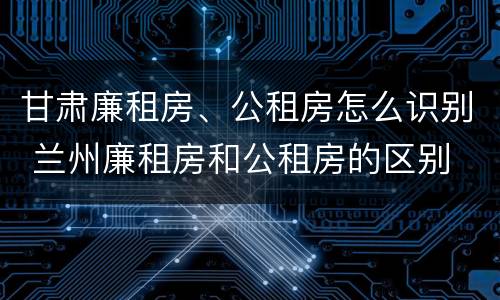 甘肃廉租房、公租房怎么识别
兰州廉租房和公租房的区别